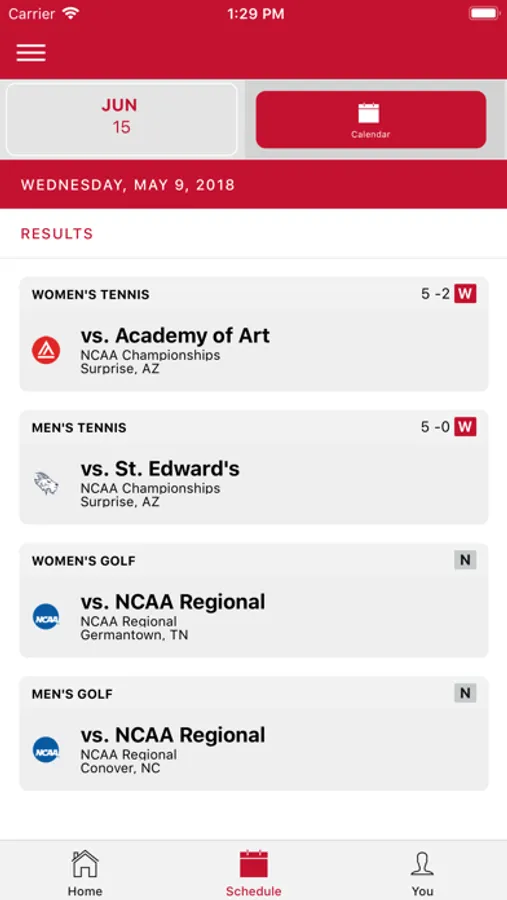 Carrier 1:29 PM

JUN
15

Calendar

WEDNESDAY, MAY 9, 2018

RESULTS

WOMEN'S TENNIS 5 -2 W

vs. Academy of Art
NCAA Championships
Surprise, AZ

MEN'S TENNIS 5 -0 W

vs. St. Edward's
NCAA Championships
Surprise, AZ

WOMEN'S GOLF N

NCAA
vs. NCAA Regional
NCAA Regional
Germantown, TN

MEN'S GOLF N

NCAA
vs. NCAA Regional
NCAA Regional
Conover, NC

Home Schedule You